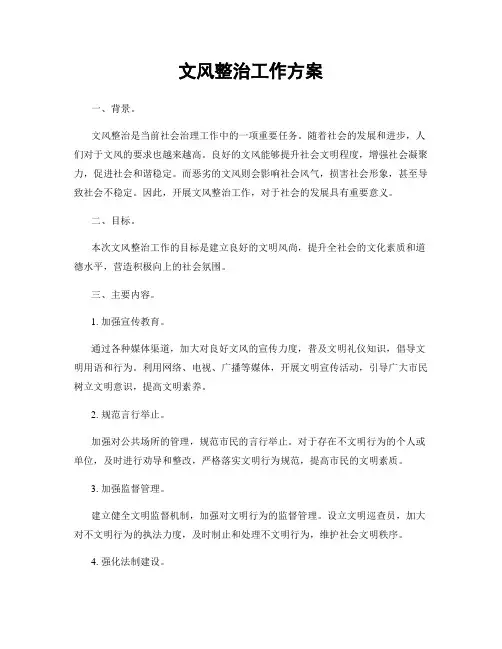 文风整治工作方案

一、背景。

文风整治是当前社会治理工作中的一项重要任务。随着社会的发展和进步，人们对于文风的要求也越来越高。良好的文风能够提升社会文明程度，增强社会凝聚力，促进社会和谐稳定。而恶劣的文风则会影响社会风气，损害社会形象，甚至导致社会不稳定。因此，开展文风整治工作，对于社会的发展具有重要意义。

二、目标。

本次文风整治工作的目标是建立良好的文明风尚，提升全社会的文化素质和道德水平，营造积极向上的社会氛围。

三、主要内容。

1. 加强宣传教育。

通过各种媒体渠道，加大对良好文风的宣传力度，普及文明礼仪知识，倡导文明用语和行为。利用网络、电视、广播等媒体，开展文明宣传活动，引导广大市民树立文明意识，提高文明素养。

2. 规范言行举止。

加强对公共场所的管理，规范市民的言行举止。对于存在不文明行为的个人或单位，及时进行劝导和整改，严格落实文明行为规范，提高市民的文明素质。

3. 加强监督管理。

建立健全文明监督机制，加强对文明行为的监督管理。设立文明巡查员，加大对不文明行为的执法力度，及时制止和处理不文明行为，维护社会文明秩序。

4. 强化法制建设。